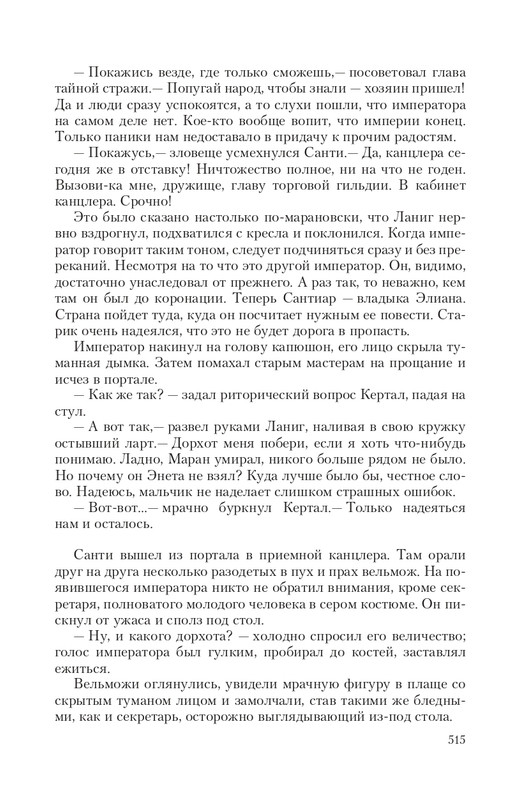 — Покажись везде, где только сможешь,— посоветовал глава тайной стражи.— Попугай народ, чтобы знали — хозяин пришел! Да и люди сразу успокоятся, а то слухи пошли, что императора на самом деле нет. Кое-кто вообще вопит, что империи конец. Только паники нам недоставало в придачу к прочим радостям.

— Покажусь,— зловеще усмехнулся Санти.— Да, канцлера сегодня же в отставку! Ничтожество полное, ни на что не годен. Вызови-ка мне, дружище, главу торговой гильдии. В кабинет канцлера. Срочно!

Это было сказано настолько по-марановски, что Ланиг нервно вздрогнул, подхватился с кресла и поклонился. Когда император говорит таким тоном, следует подчиняться сразу и без пререканий. Несмотря на то что это другой император. Он, видимо, достаточно унаследовал от прежнего. А раз так, то неважно, кем там он был до коронации. Теперь Сантиар — владыка Элиана. Страна пойдет туда, куда он посчитает нужным ее повести. Старик очень надеялся, что это не будет дорога в пропасть.

Император накинул на голову капюшон, его лицо скрыла туманная дымка. Затем помахал старым мастерам на прощание и исчез в портале.

— Как же так? — задал риторический вопрос Кертал, падая на стул.

— А вот так,— развел руками Ланиг, наливая в свою кружку остывший ларт.— Дорхот меня побери, если я хоть что-нибудь понимаю. Ладно, Маран умирал, никого больше рядом не было. Но почему он Энета не взял? Куда лучше было бы, честное слово. Надеюсь, мальчик не наделает слишком страшных ошибок.

— Вот-вот...— мрачно буркнул Кертал.— Только надеяться нам и осталось.

Санти вышел из портала в приемной канцлера. Там орали друг на друга несколько разодетых в пух и прах вельмож. На появившегося императора никто не обратил внимания, кроме секретаря, полноватого молодого человека в сером костюме. Он пискнул от ужаса и сполз под стол.

— Ну, и какого дорхота? — холодно спросил его величество; голос императора был гулким, пробирал до костей, заставлял ежиться.

Вельможи оглянулись, увидели мрачную фигуру в плаще со скрытым туманом лицом и замолчали, став такими же бледными, как и секретарь, осторожно выглядывающий из-под стола.

515